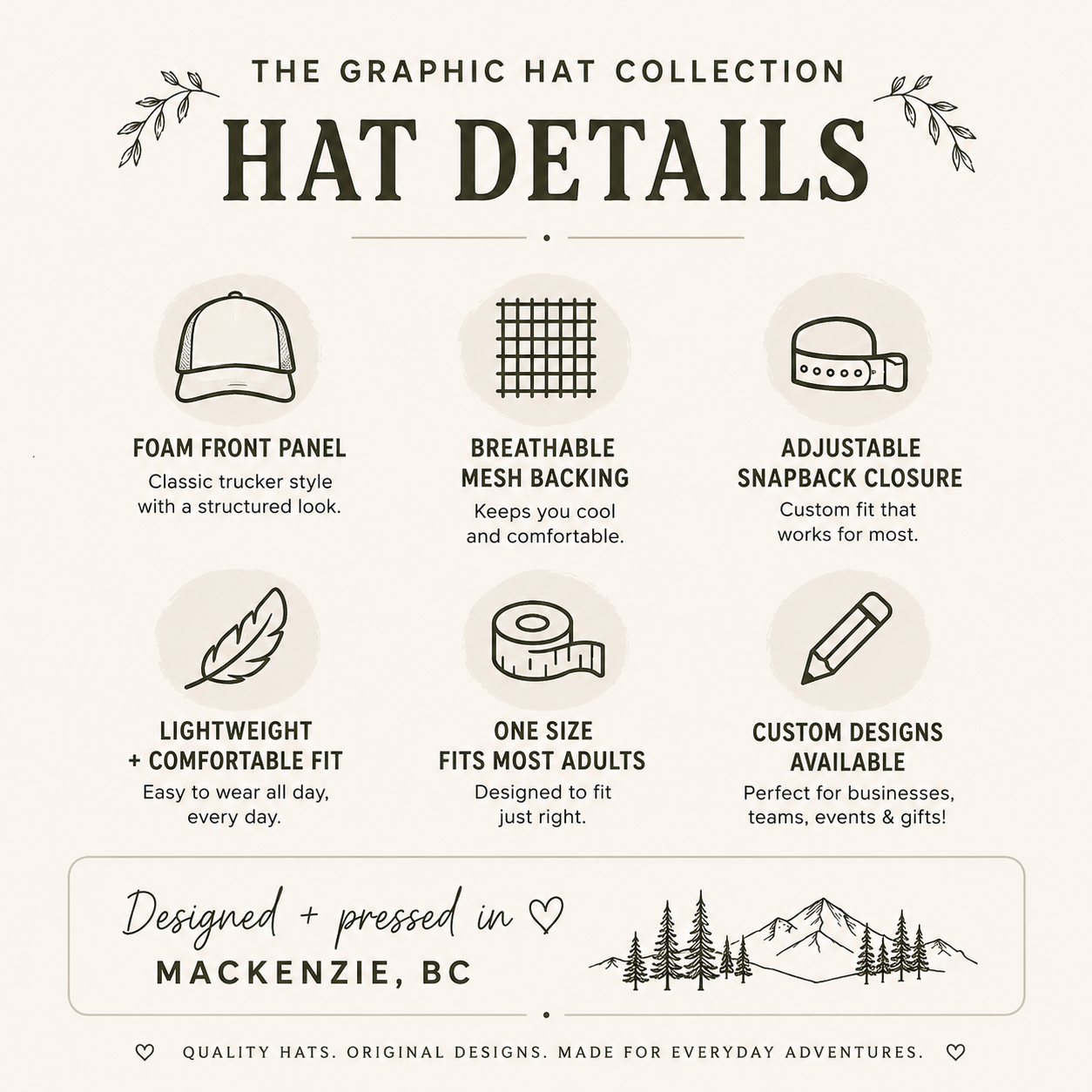 THE GRAPHIC HAT COLLECTION

HAT DETAILS

FOAM FRONT PANEL
Classic trucker style with a structured look.

BREATHABLE MESH BACKING
Keeps you cool and comfortable.

ADJUSTABLE SNAPBACK CLOSURE
Custom fit that works for most.

LIGHTWEIGHT + COMFORTABLE FIT
Easy to wear all day, every day.

ONE SIZE FITS MOST ADULTS
Designed to fit just right.

CUSTOM DESIGNS AVAILABLE
Perfect for businesses, teams, events & gifts!

Designed + pressed in ♡
MACKENZIE, BC

♡ QUALITY HATS. ORIGINAL DESIGNS. MADE FOR EVERYDAY ADVENTURES. ♡